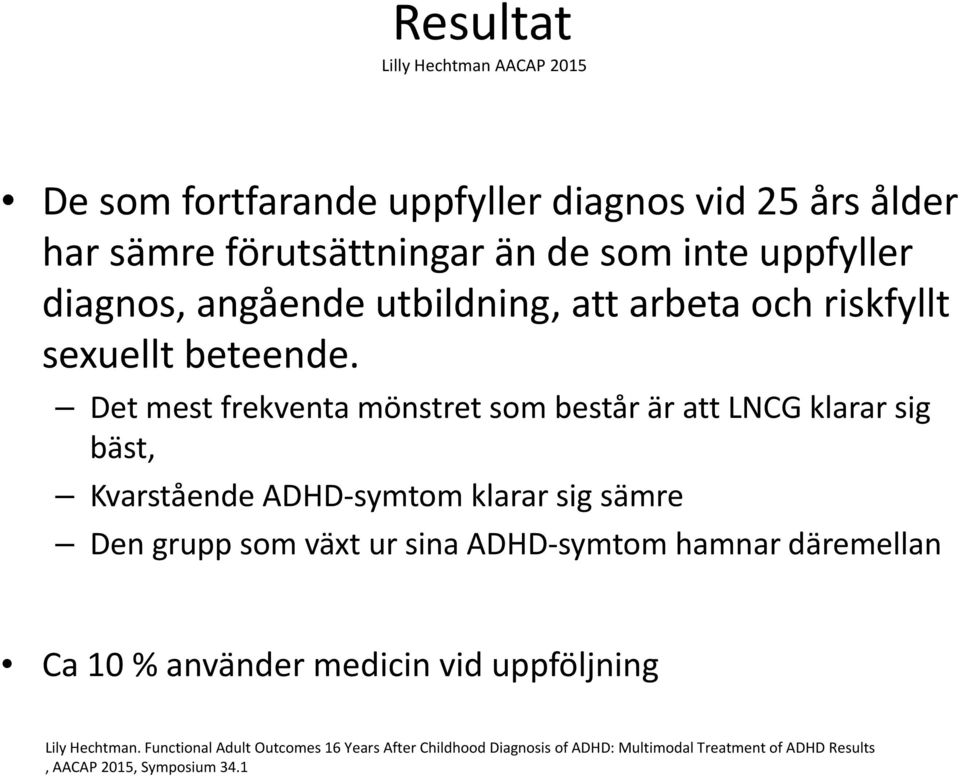 Resultat
Lilly Hechtman AACAP 2015

• De som fortfarande uppfyller diagnos vid 25 års ålder har sämre förutsättningar än de som inte uppfyller diagnos, angående utbildning, att arbeta och riskfyllt sexuellt beteende.
– Det mest frekventa mönstret som består är att LNCG klarar sig bäst,
– Kvarstående ADHD-symtom klarar sig sämre
– Den grupp som växt ur sina ADHD-symtom hamnar däremellan

• Ca 10 % använder medicin vid uppföljning

Lily Hechtman. Functional Adult Outcomes 16 Years After Childhood Diagnosis of ADHD: Multimodal Treatment of ADHD Results , AACAP 2015, Symposium 34.1